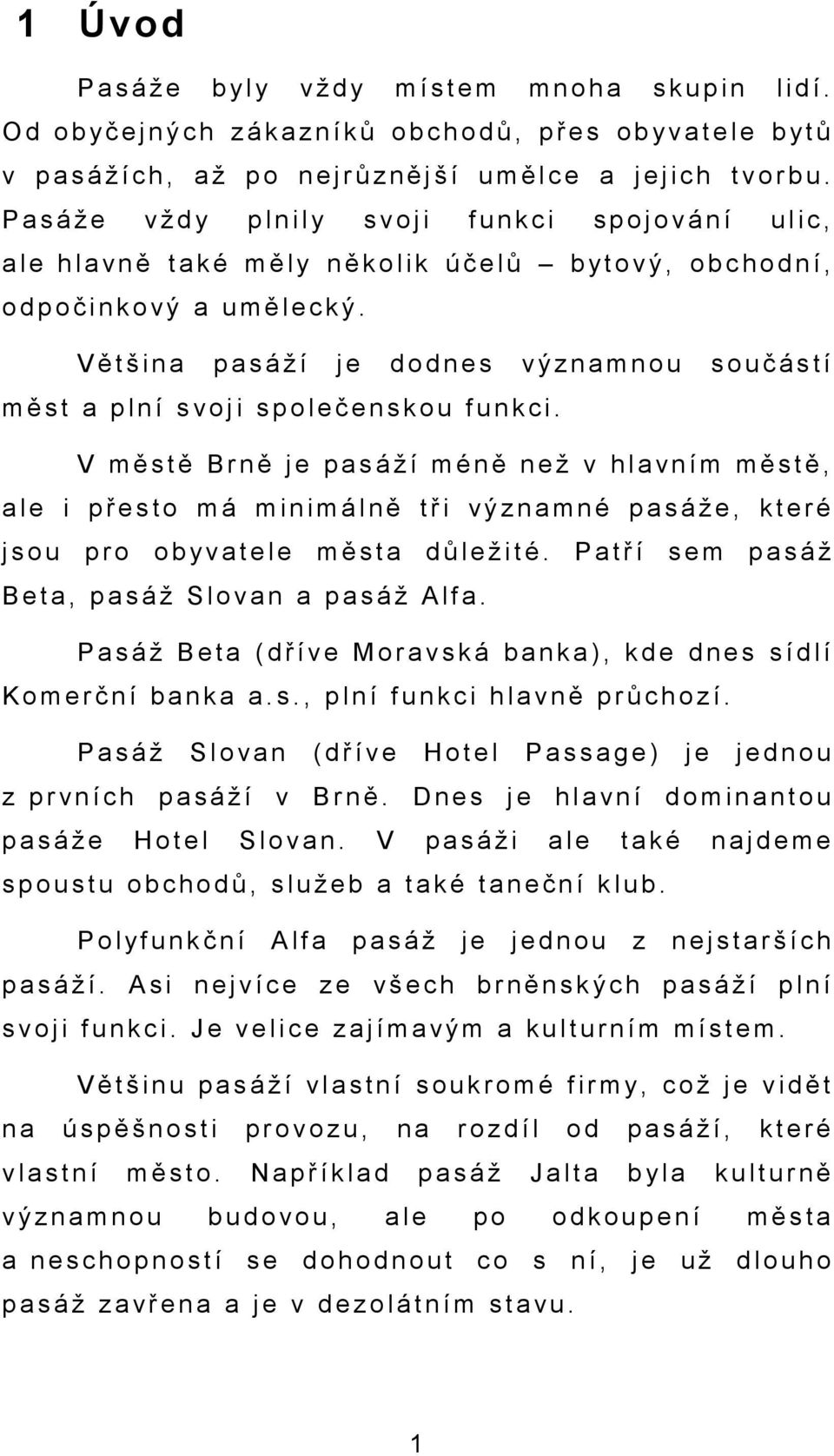 1 Úvod

Pasáže byly vždy místem mnoha skupin lidí. Od obyčejných zákazníků obchodů, přes obyvatele bytů v pasážích, až po nejrůznější umělce a jejich tvorbu. Pasáže vždy plnily svoji funkci spojování ulic, ale hlavně také měly několik účelů – bytový, obchodní, odpočinkový a umělecký.

Většina pasáží je dodnes významnou součástí měst a plní svoji společenskou funkci.

V městě Brně je pasáží méně než v hlavním městě, ale i přesto má minimálně tři významné pasáže, které jsou pro obyvatele města důležité. Patří sem pasáž Beta, pasáž Slovan a pasáž Alfa.

Pasáž Beta (dříve Moravská banka), kde dnes sídlí Komerční banka a.s., plní funkci hlavně průchozí.

Pasáž Slovan (dříve Hotel Passage) je jednou z prvních pasáží v Brně. Dnes je hlavní dominantou pasáže Hotel Slovan. V pasáži ale také najdeme spoustu obchodů, služeb a také taneční klub.

Polyfunkční Alfa pasáž je jednou z nejstarších pasáží. Asi nejvíce ze všech brněnských pasáží plní svoji funkci. Je velice zajímavým a kulturním místem.

Většinu pasáží vlastní soukromé firmy, což je vidět na úspěšnosti provozu, na rozdíl od pasáží, které vlastní město. Například pasáž Jalta byla kulturně významnou budovou, ale po odkoupení města a neschopností se dohodnout co s ní, je už dlouho pasáž zavřena a je v dezolátním stavu.

1